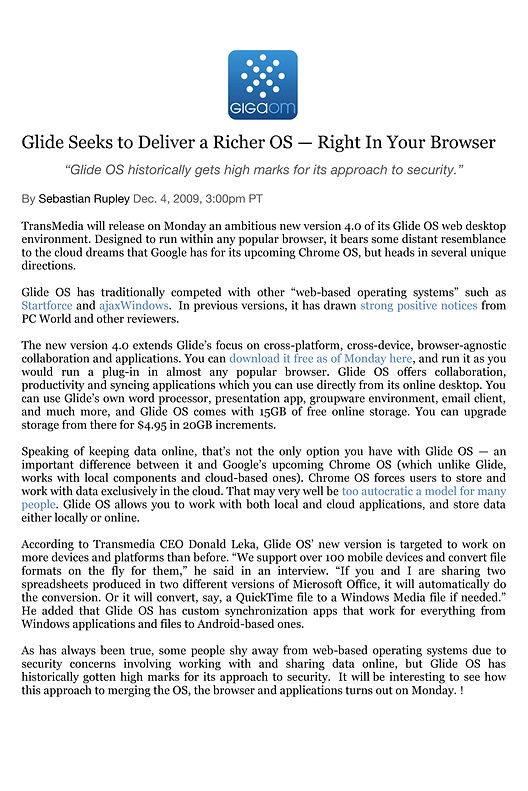 GIGAOM

Glide Seeks to Deliver a Richer OS — Right In Your Browser

"Glide OS historically gets high marks for its approach to security."

By Sebastian Rupley Dec. 4, 2009, 3:00pm PT

TransMedia will release on Monday an ambitious new version 4.0 of its Glide OS web desktop environment. Designed to run within any popular browser, it bears some distant resemblance to the cloud dreams that Google has for its upcoming Chrome OS, but heads in several unique directions.

Glide OS has traditionally competed with other "web-based operating systems" such as Startforce and ajaxWindows. In previous versions, it has drawn strong positive notices from PC World and other reviewers.

The new version 4.0 extends Glide's focus on cross-platform, cross-device, browser-agnostic collaboration and applications. You can download it free as of Monday here, and run it as you would run a plug-in in almost any popular browser. Glide OS offers collaboration, productivity and syncing applications which you can use directly from its online desktop. You can use Glide's own word processor, presentation app, groupware environment, email client, and much more, and Glide OS comes with 15GB of free online storage. You can upgrade storage from there for $4.95 in 20GB increments.

Speaking of keeping data online, that's not the only option you have with Glide OS — an important difference between it and Google's upcoming Chrome OS (which unlike Glide, works with local components and cloud-based ones). Chrome OS forces users to store and work with data exclusively in the cloud. That may very well be too autocratic a model for many people. Glide OS allows you to work with both local and cloud applications, and store data either locally or online.

According to Transmedia CEO Donald Leka, Glide OS' new version is targeted to work on more devices and platforms than before. "We support over 100 mobile devices and convert file formats on the fly for them," he said in an interview. "If you and I are sharing two spreadsheets produced in two different versions of Microsoft Office, it will automatically do the conversion. Or it will convert, say, a QuickTime file to a Windows Media file if needed." He added that Glide OS has custom synchronization apps that work for everything from Windows applications and files to Android-based ones.

As has always been true, some people shy away from web-based operating systems due to security concerns involving working with and sharing data online, but Glide OS has historically gotten high marks for its approach to security. It will be interesting to see how this approach to merging the OS, the browser and applications turns out on Monday. !